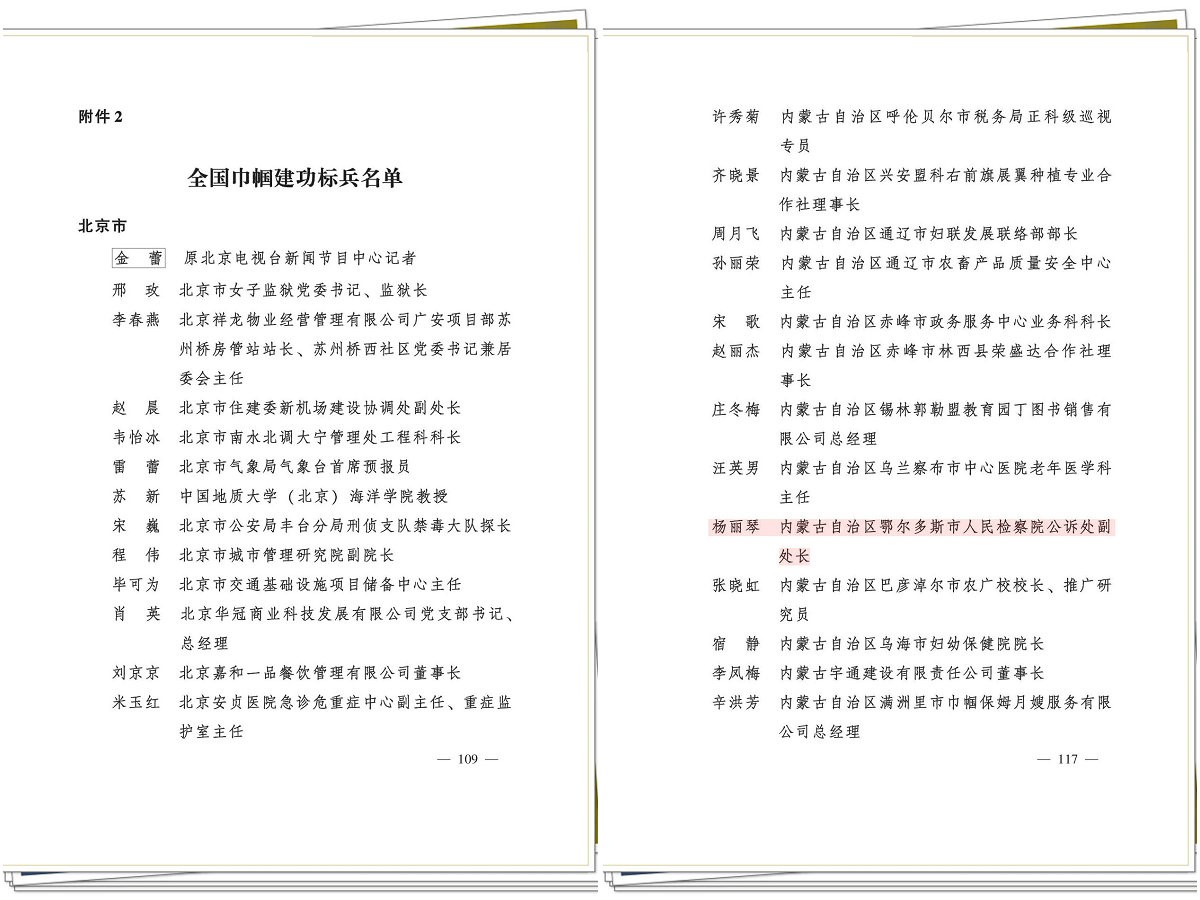 附件 2

全国巾帼建功标兵名单

北京市

金　蕾　原北京电视台新闻节目中心记者
邢　玫　北京市女子监狱党委书记、监狱长
李春燕　北京祥龙物业经营管理有限公司广安项目部苏州桥房管站站长、苏州桥西社区党委书记兼居委会主任
赵　晨　北京市住建委新机场建设协调处副处长
韦怡冰　北京市南水北调大宁管理处工程科科长
雷　蕾　北京市气象局气象台首席预报员
苏　新　中国地质大学（北京）海洋学院教授
宋　巍　北京市公安局丰台分局刑侦支队禁毒大队探长
程　伟　北京市城市管理研究院副院长
毕可为　北京市交通基础设施项目储备中心主任
肖　英　北京华冠商业科技发展有限公司党支部书记、总经理
刘京京　北京嘉和一品餐饮管理有限公司董事长
米玉红　北京安贞医院急诊危重症中心副主任、重症监护室主任

— 109 —

许秀菊　内蒙古自治区呼伦贝尔市税务局正科级巡视专员
齐晓景　内蒙古自治区兴安盟科右前旗展翼种植专业合作社理事长
周月飞　内蒙古自治区通辽市妇联发展联络部部长
孙丽荣　内蒙古自治区通辽市农畜产品质量安全中心主任
宋　歌　内蒙古自治区赤峰市政务服务中心业务科科长
赵丽杰　内蒙古自治区赤峰市林西县荣盛达合作社理事长
庄冬梅　内蒙古自治区锡林郭勒盟教育园丁图书销售有限公司总经理
汪英男　内蒙古自治区乌兰察布市中心医院老年医学科主任
杨丽琴　内蒙古自治区鄂尔多斯市人民检察院公诉处副处长
张晓虹　内蒙古自治区巴彦淖尔市农广校校长、推广研究员
宿　静　内蒙古自治区乌海市妇幼保健院院长
李凤梅　内蒙古宇通建设有限责任公司董事长
辛洪芳　内蒙古自治区满洲里市巾帼保姆月嫂服务有限公司总经理

— 117 —